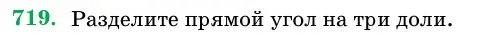 719. Разделите прямой угол на три доли.